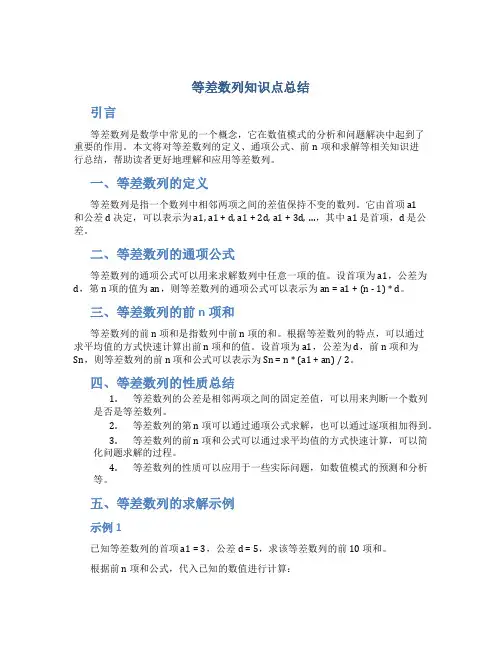 等差数列知识点总结

引言

等差数列是数学中常见的一个概念，它在数值模式的分析和问题解决中起到了重要的作用。本文将对等差数列的定义、通项公式、前 n 项和求解等相关知识进行总结，帮助读者更好地理解和应用等差数列。

一、等差数列的定义

等差数列是指一个数列中相邻两项之间的差值保持不变的数列。它由首项 a1 和公差 d 决定，可以表示为 a1, a1 + d, a1 + 2d, a1 + 3d, …，其中 a1 是首项，d 是公差。

二、等差数列的通项公式

等差数列的通项公式可以用来求解数列中任意一项的值。设首项为 a1，公差为 d，第 n 项的值为 an，则等差数列的通项公式可以表示为 an = a1 + (n - 1) * d。

三、等差数列的前 n 项和

等差数列的前 n 项和是指数列中前 n 项的和。根据等差数列的特点，可以通过求平均值的方式快速计算出前 n 项和的值。设首项为 a1，公差为 d，前 n 项和为 Sn，则等差数列的前 n 项和公式可以表示为 Sn = n * (a1 + an) / 2。

四、等差数列的性质总结

1. 等差数列的公差是相邻两项之间的固定差值，可以用来判断一个数列是否是等差数列。

2. 等差数列的第 n 项可以通过通项公式求解，也可以通过逐项相加得到。

3. 等差数列的前 n 项和公式可以通过求平均值的方式快速计算，可以简化问题求解的过程。

4. 等差数列的性质可以应用于一些实际问题，如数值模式的预测和分析等。

五、等差数列的求解示例

示例 1

已知等差数列的首项 a1 = 3，公差 d = 5，求该等差数列的前 10 项和。

根据前 n 项和公式，代入已知的数值进行计算：